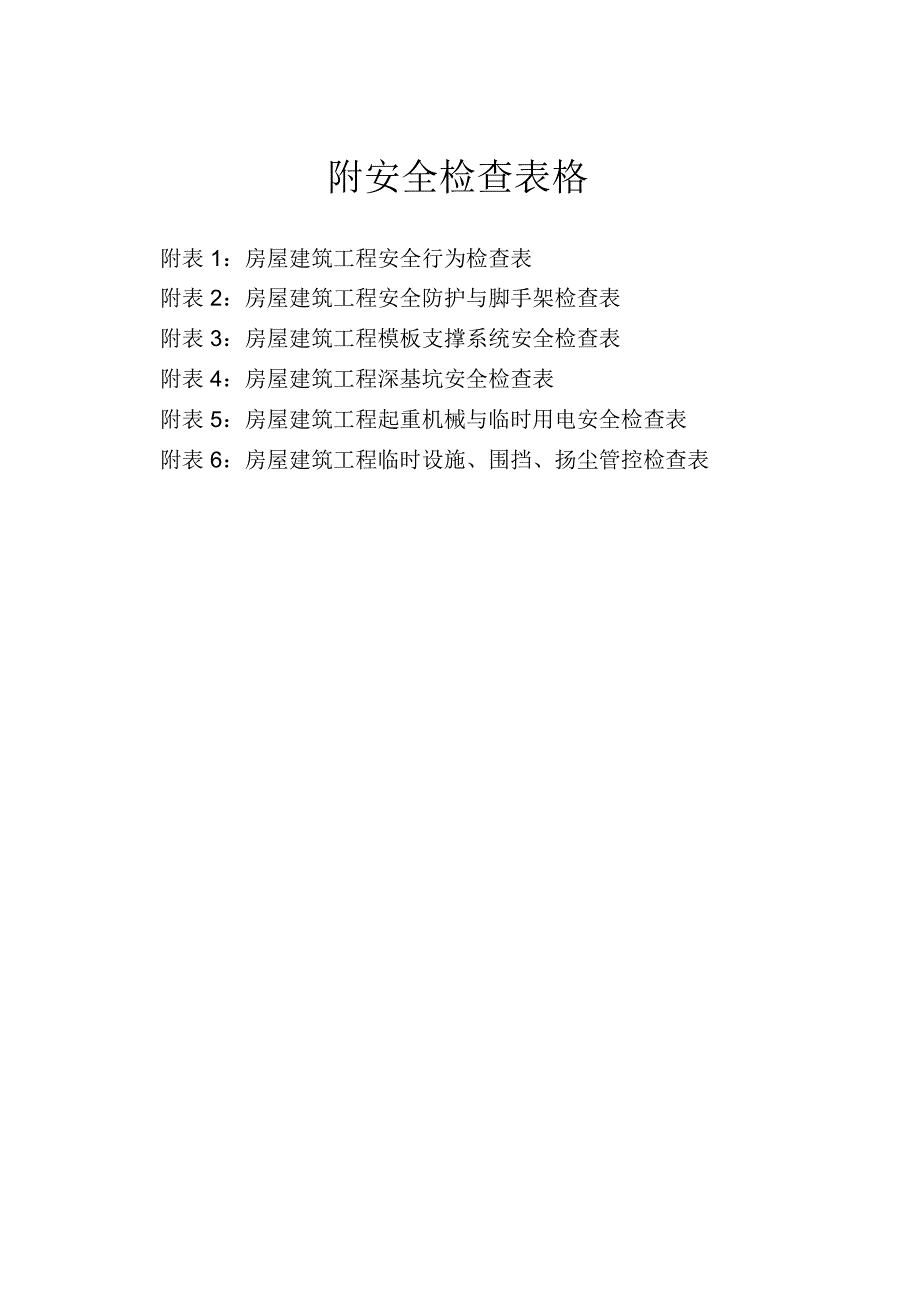 附安全检查表格

附表 1：房屋建筑工程安全行为检查表

附表 2：房屋建筑工程安全防护与脚手架检查表

附表 3：房屋建筑工程模板支撑系统安全检查表

附表 4：房屋建筑工程深基坑安全检查表

附表 5：房屋建筑工程起重机械与临时用电安全检查表

附表 6：房屋建筑工程临时设施、围挡、扬尘管控检查表